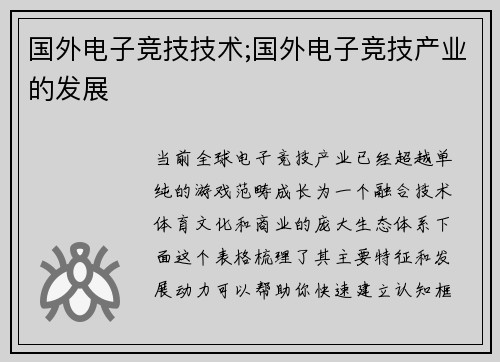 国外电子竞技技术;国外电子竞技产业的发展

当前全球电子竞技产业已经超越单纯的游戏范畴成长为一个融合技术体育文化和商业的庞大生态体系下面这个表格梳理了其主要特征和发展动力可以帮助你快速建立认知框